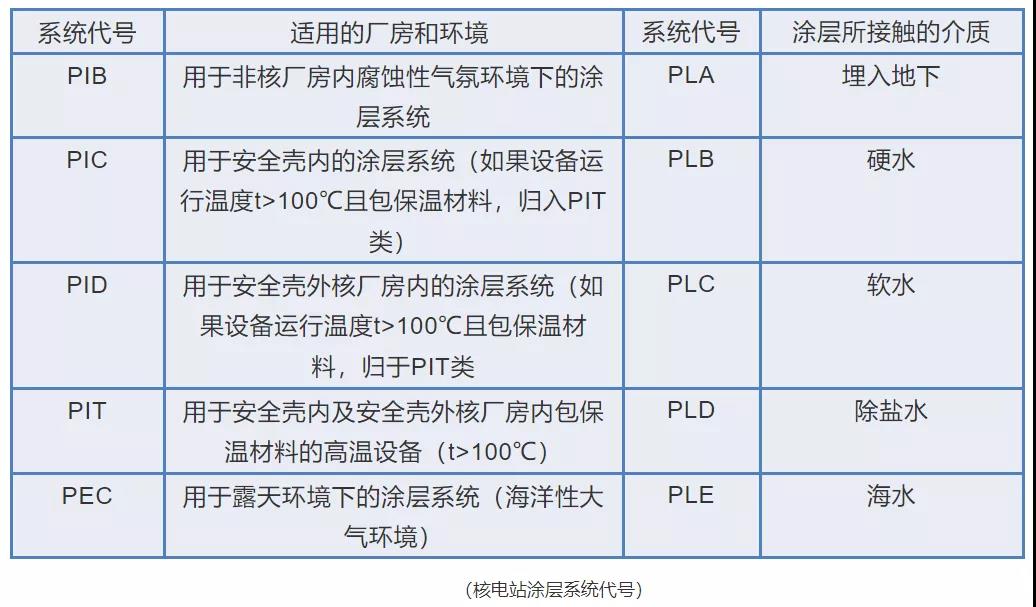 | 系统代号 | 适用的厂房和环境 | 系统代号 | 涂层所接触的介质 |
|---|---|---|---|
| PIB | 用于非核厂房内腐蚀性气氛环境下的涂层系统 | PLA | 埋入地下 |
| PIC | 用于安全壳内的涂层系统（如果设备运行温度t>100℃且包保温材料，归入PIT类） | PLB | 硬水 |
| PID | 用于安全壳外核厂房内的涂层系统（如果设备运行温度t>100℃且包保温材料，归于PIT类 | PLC | 软水 |
| PIT | 用于安全壳内及安全壳外核厂房内包保温材料的高温设备（t>100℃） | PLD | 除盐水 |
| PEC | 用于露天环境下的涂层系统（海洋性大气环境） | PLE | 海水 |

（核电站涂层系统代号）